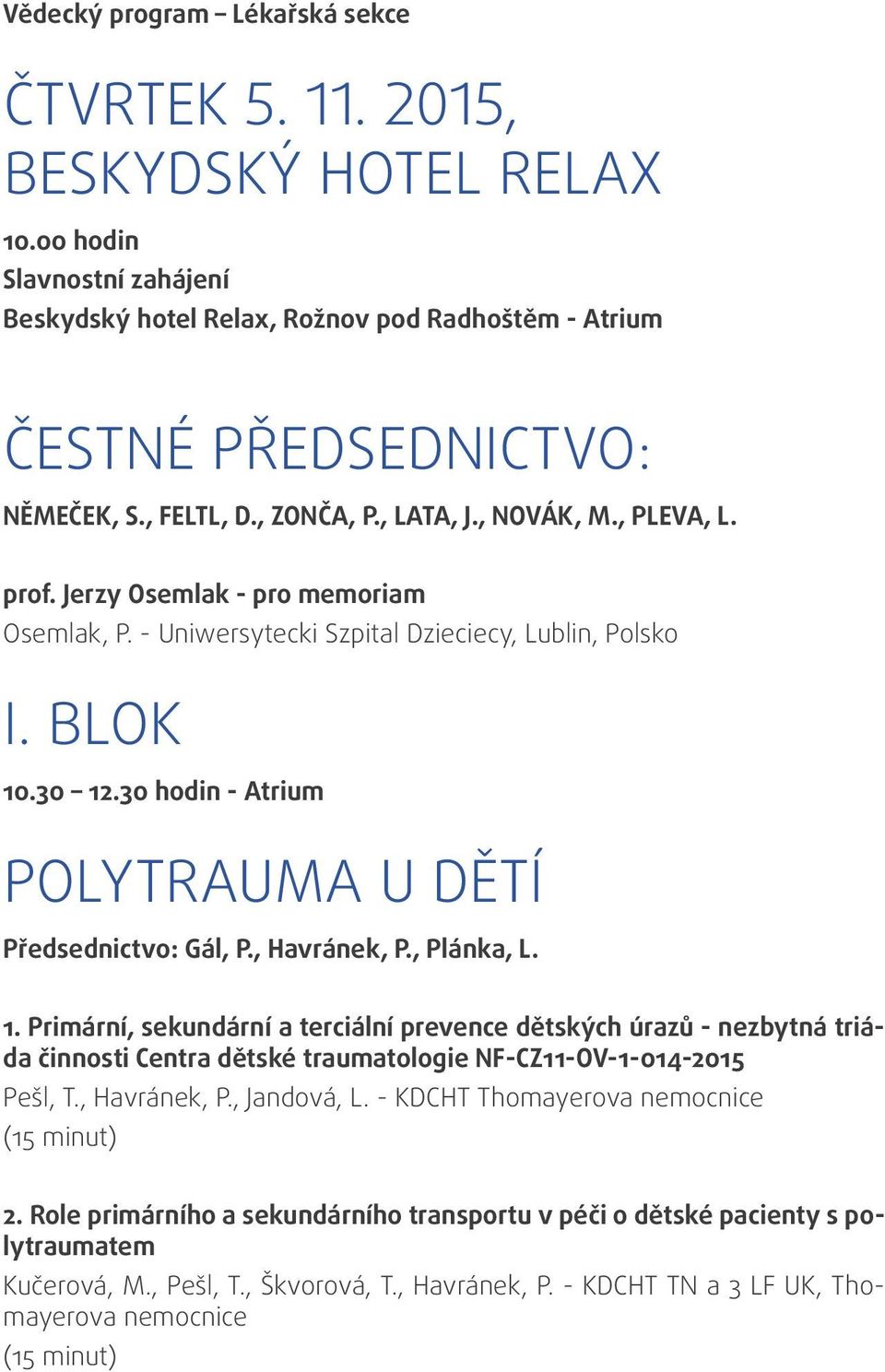 Vědecký program – Lékařská sekce

ČTVRTEK 5. 11. 2015, BESKYDSKÝ HOTEL RELAX

10.00 hodin
Slavnostní zahájení
Beskydský hotel Relax, Rožnov pod Radhoštěm - Atrium

ČESTNÉ PŘEDSEDNICTVO:

NĚMEČEK, S., FELTL, D., ZONČA, P., LATA, J., NOVÁK, M., PLEVA, L.

prof. Jerzy Osemlak - pro memoriam
Osemlak, P. - Uniwersytecki Szpital Dzieciecy, Lublin, Polsko

I. BLOK

10.30 – 12.30 hodin - Atrium

POLYTRAUMA U DĚTÍ

Předsednictvo: Gál, P., Havránek, P., Plánka, L.

1. Primární, sekundární a terciální prevence dětských úrazů - nezbytná triáda činnosti Centra dětské traumatologie NF-CZ11-OV-1-014-2015
Pešl, T., Havránek, P., Jandová, L. - KDCHT Thomayerova nemocnice
(15 minut)

2. Role primárního a sekundárního transportu v péči o dětské pacienty s polytraumatem
Kučerová, M., Pešl, T., Škvorová, T., Havránek, P. - KDCHT TN a 3 LF UK, Thomayerova nemocnice
(15 minut)